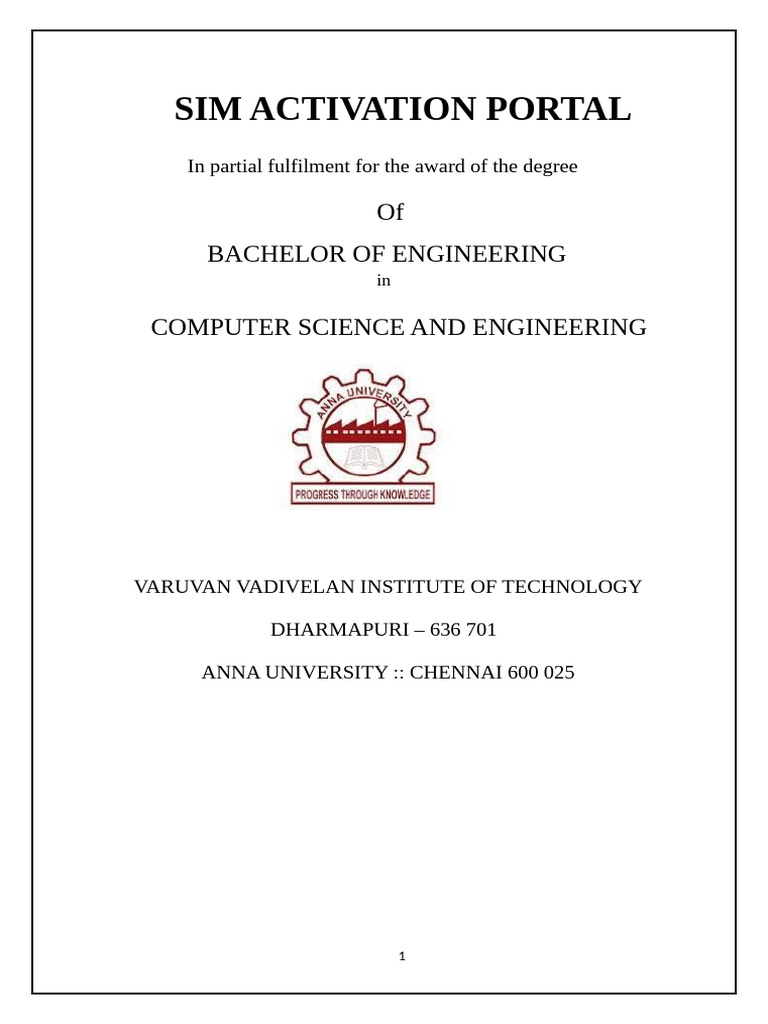 SIM ACTIVATION PORTAL

In partial fulfilment for the award of the degree

Of

BACHELOR OF ENGINEERING

in

COMPUTER SCIENCE AND ENGINEERING

ANNA UNIVERSITY

PROGRESS THROUGH KNOWLEDGE

VARUVAN VADIVELAN INSTITUTE OF TECHNOLOGY

DHARMAPURI – 636 701

ANNA UNIVERSITY :: CHENNAI 600 025

1